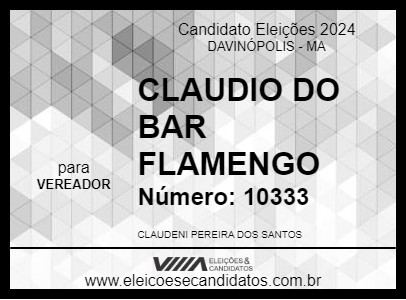 Candidato Eleições 2024
DAVINÓPOLIS - MA

CLAUDIO DO BAR FLAMENGO

para
VEREADOR

Número: 10333

CLAUDENI PEREIRA DOS SANTOS

ELEIÇÕES & CANDIDATOS

www.eleicoesecandidatos.com.br